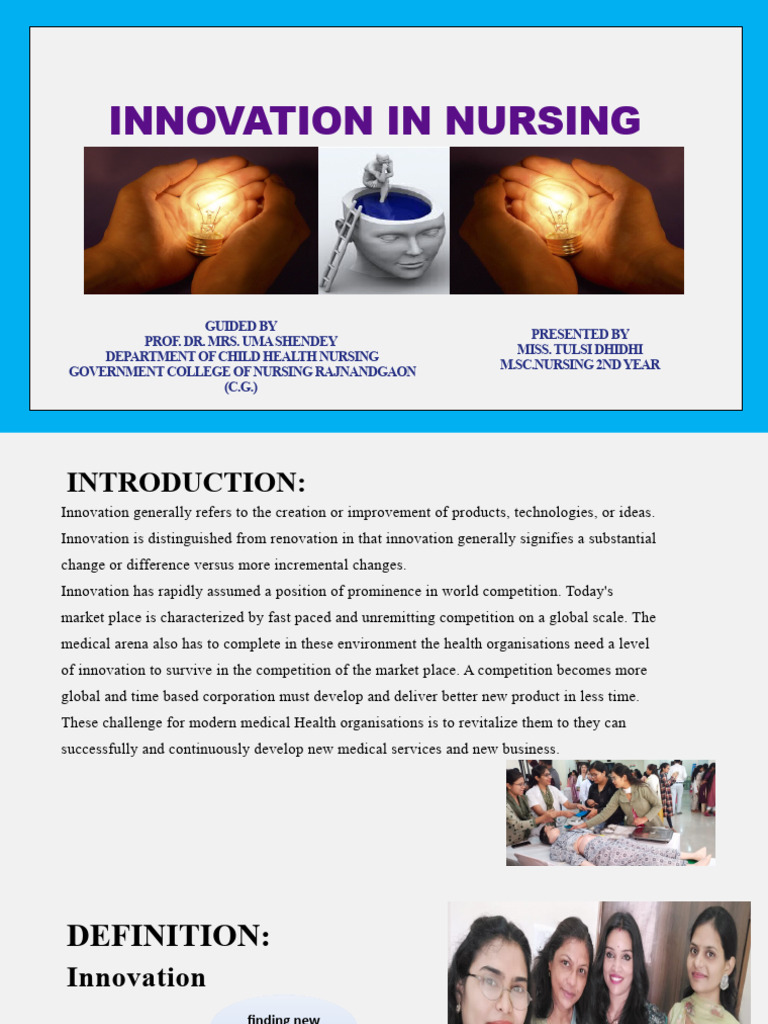 INNOVATION IN NURSING

GUIDED BY
PROF. DR. MRS. UMA SHENDEY
DEPARTMENT OF CHILD HEALTH NURSING
GOVERNMENT COLLEGE OF NURSING RAJNANDGAON (C.G.)

PRESENTED BY
MISS. TULSI DHIDHI
M.SC.NURSING 2ND YEAR

INTRODUCTION:

Innovation generally refers to the creation or improvement of products, technologies, or ideas. Innovation is distinguished from renovation in that innovation generally signifies a substantial change or difference versus more incremental changes.

Innovation has rapidly assumed a position of prominence in world competition. Today's market place is characterized by fast paced and unremitting competition on a global scale. The medical arena also has to complete in these environment the health organisations need a level of innovation to survive in the competition of the market place. A competition becomes more global and time based corporation must develop and deliver better new product in less time. These challenge for modern medical Health organisations is to revitalize them to they can successfully and continuously develop new medical services and new business.

DEFINITION:

Innovation

finding new